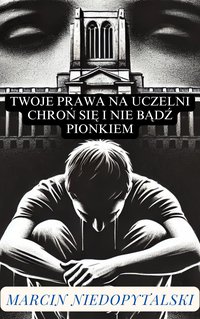 TWOJE PRAWA NA UCZELNI
CHROŃ SIĘ I NIE BĄDŹ
PIONKIEM

MARCIN NIEDOPYTALSKI